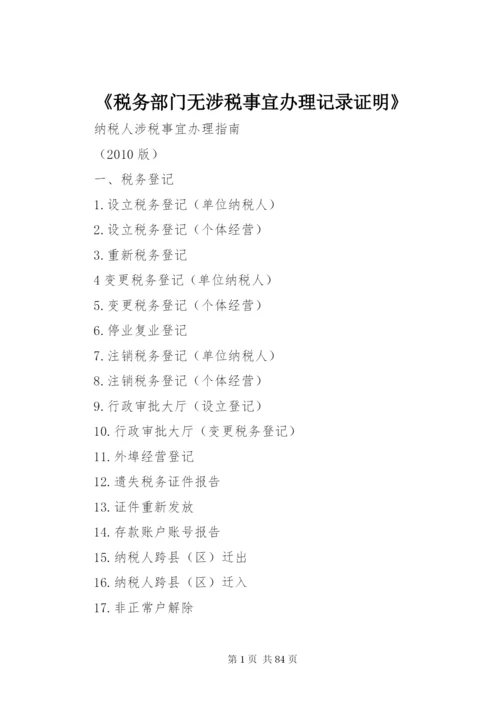 《税务部门无涉税事宜办理记录证明》

纳税人涉税事宜办理指南

（2010 版）

一、税务登记

1.设立税务登记（单位纳税人）

2.设立税务登记（个体经营）

3.重新税务登记

4 变更税务登记（单位纳税人）

5.变更税务登记（个体经营）

6.停业复业登记

7.注销税务登记（单位纳税人）

8.注销税务登记（个体经营）

9.行政审批大厅（设立登记）

10.行政审批大厅（变更税务登记）

11.外埠经营登记

12.遗失税务证件报告

13.证件重新发放

14.存款账户账号报告

15.纳税人跨县（区）迁出

16.纳税人跨县（区）迁入

17.非正常户解除

第 1 页 共 84 页